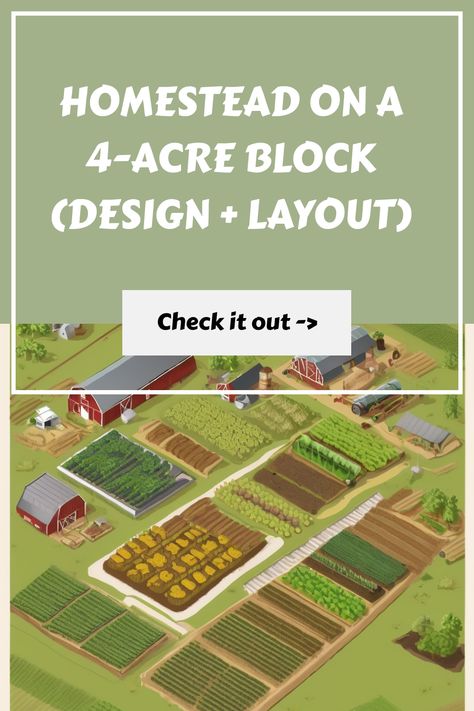 HOMESTEAD ON A 4-ACRE BLOCK (DESIGN + LAYOUT)

Check it out ->